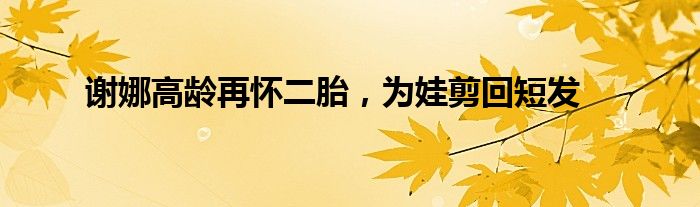 谢娜高龄再怀二胎，为娃剪回短发